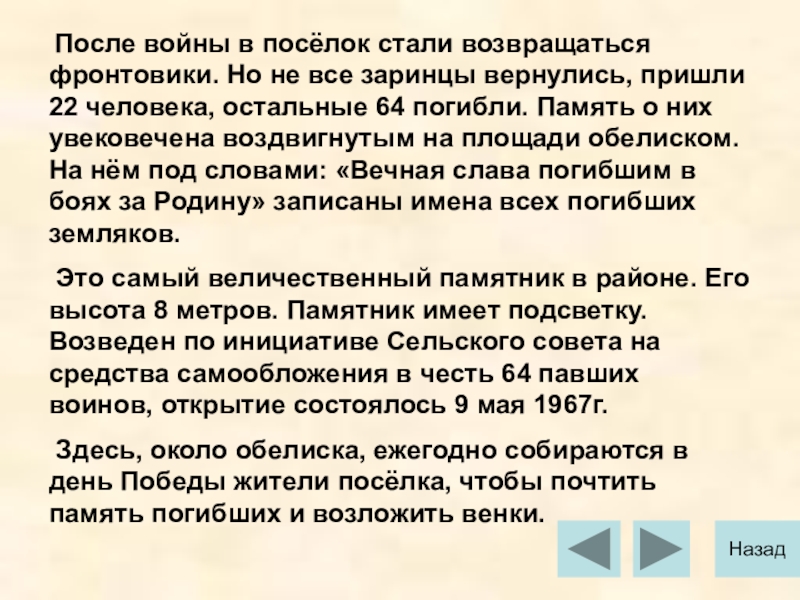 После войны в посёлок стали возвращаться фронтовики. Но не все заринцы вернулись, пришли 22 человека, остальные 64 погибли. Память о них увековечена воздвигнутым на площади обелиском. На нём под словами: «Вечная слава погибшим в боях за Родину» записаны имена всех погибших земляков.

Это самый величественный памятник в районе. Его высота 8 метров. Памятник имеет подсветку. Возведен по инициативе Сельского совета на средства самообложения в честь 64 павших воинов, открытие состоялось 9 мая 1967г.

Здесь, около обелиска, ежегодно собираются в день Победы жители посёлка, чтобы почтить память погибших и возложить венки.

Назад